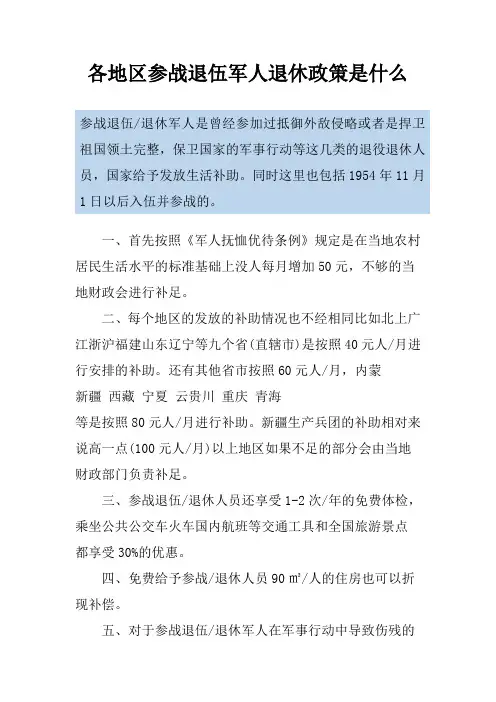 各地区参战退伍军人退休政策是什么

参战退伍/退休军人是曾经参加过抵御外敌侵略或者是捍卫祖国领土完整，保卫国家的军事行动等这几类的退役退休人员，国家给予发放生活补助。同时这里也包括 1954 年 11 月 1 日以后入伍并参战的。

一、首先按照《军人抚恤优待条例》规定是在当地农村居民生活水平的标准基础上没人每月增加 50 元，不够的当地财政会进行补足。

二、每个地区的发放的补助情况也不经相同比如北上广江浙沪福建山东辽宁等九个省(直辖市)是按照 40 元人/月进行安排的补助。还有其他省市按照 60 元人/月，内蒙 新疆 西藏 宁夏 云贵川 重庆 青海 等是按照 80 元人/月进行补助。新疆生产兵团的补助相对来说高一点(100 元人/月)以上地区如果不足的部分会由当地财政部门负责补足。

三、参战退伍/退休人员还享受 1-2 次/年的免费体检，乘坐公共公交车火车国内航班等交通工具和全国旅游景点都享受 30%的优惠。

四、免费给予参战/退休人员 90 ㎡/人的住房也可以折现补偿。

五、对于参战退伍/退休军人在军事行动中导致伤残的